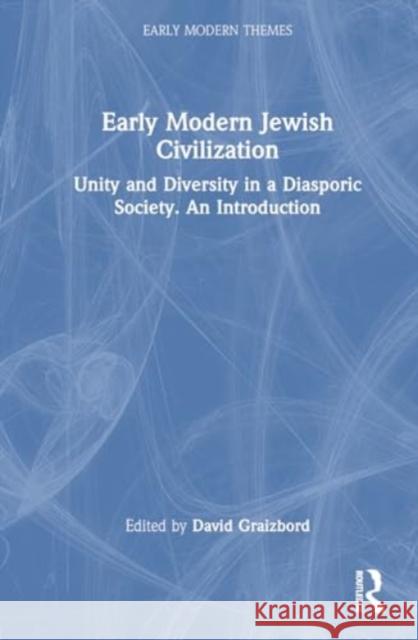 EARLY MODERN THEMES

Early Modern Jewish Civilization

Unity and Diversity in a Diasporic Society. An Introduction

Edited by David Graizbord